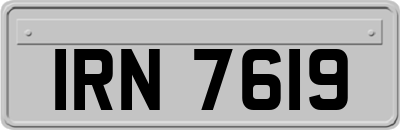 IRN 7619